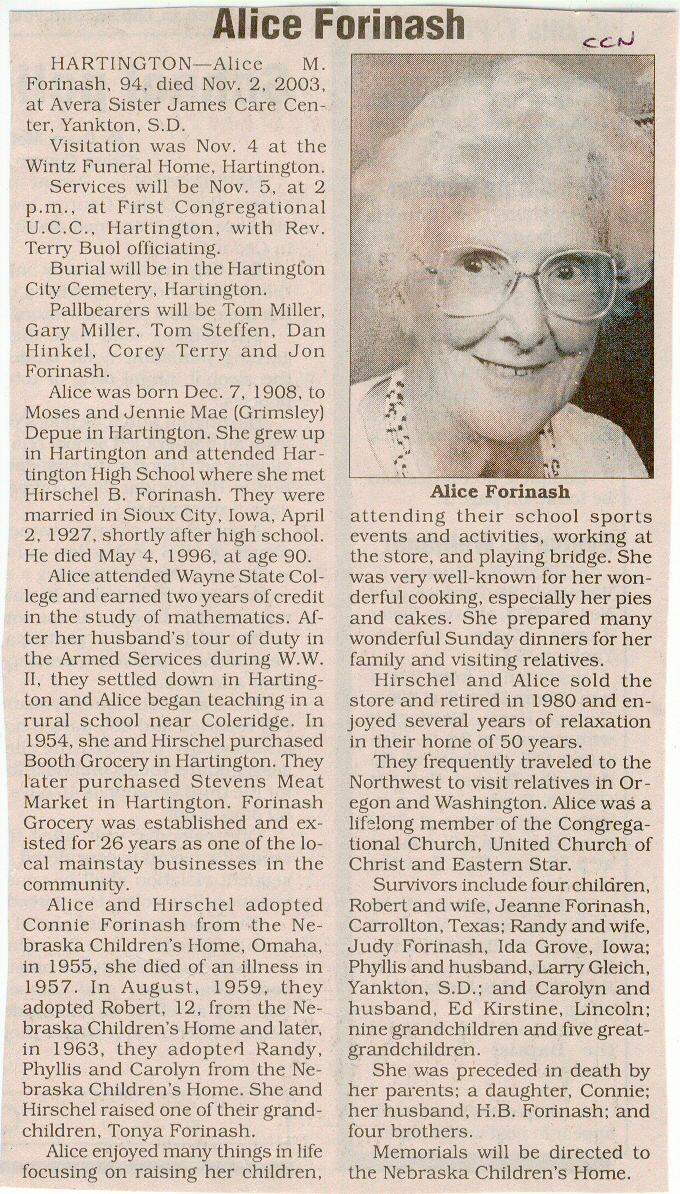 Alice Forinash

CCN

HARTINGTON—Alice M. Forinash, 94, died Nov. 2, 2003, at Avera Sister James Care Center, Yankton, S.D.

Visitation was Nov. 4 at the Wintz Funeral Home, Hartington.

Services will be Nov. 5, at 2 p.m., at First Congregational U.C.C., Hartington, with Rev. Terry Buol officiating.

Burial will be in the Hartington City Cemetery, Hartington.

Pallbearers will be Tom Miller, Gary Miller, Tom Steffen, Dan Hinkel, Corey Terry and Jon Forinash.

Alice was born Dec. 7, 1908, to Moses and Jennie Mae (Grimsley) Depue in Hartington. She grew up in Hartington and attended Hartington High School where she met Hirschel B. Forinash. They were married in Sioux City, Iowa, April 2, 1927, shortly after high school. He died May 4, 1996, at age 90.

Alice attended Wayne State College and earned two years of credit in the study of mathematics. After her husband's tour of duty in the Armed Services during W.W. II, they settled down in Hartington and Alice began teaching in a rural school near Coleridge. In 1954, she and Hirschel purchased Booth Grocery in Hartington. They later purchased Stevens Meat Market in Hartington. Forinash Grocery was established and existed for 26 years as one of the local mainstay businesses in the community.

Alice and Hirschel adopted Connie Forinash from the Nebraska Children's Home, Omaha, in 1955, she died of an illness in 1957. In August, 1959, they adopted Robert, 12, from the Nebraska Children's Home and later, in 1963, they adopted Randy, Phyllis and Carolyn from the Nebraska Children's Home. She and Hirschel raised one of their grandchildren, Tonya Forinash.

Alice enjoyed many things in life focusing on raising her children,

Alice Forinash

attending their school sports events and activities, working at the store, and playing bridge. She was very well-known for her wonderful cooking, especially her pies and cakes. She prepared many wonderful Sunday dinners for her family and visiting relatives.

Hirschel and Alice sold the store and retired in 1980 and enjoyed several years of relaxation in their home of 50 years.

They frequently traveled to the Northwest to visit relatives in Oregon and Washington. Alice was a lifelong member of the Congregational Church, United Church of Christ and Eastern Star.

Survivors include four children, Robert and wife, Jeanne Forinash, Carrollton, Texas; Randy and wife, Judy Forinash, Ida Grove, Iowa; Phyllis and husband, Larry Gleich, Yankton, S.D.; and Carolyn and husband, Ed Kirstine, Lincoln; nine grandchildren and five great-grandchildren.

She was preceded in death by her parents; a daughter, Connie; her husband, H.B. Forinash; and four brothers.

Memorials will be directed to the Nebraska Children's Home.